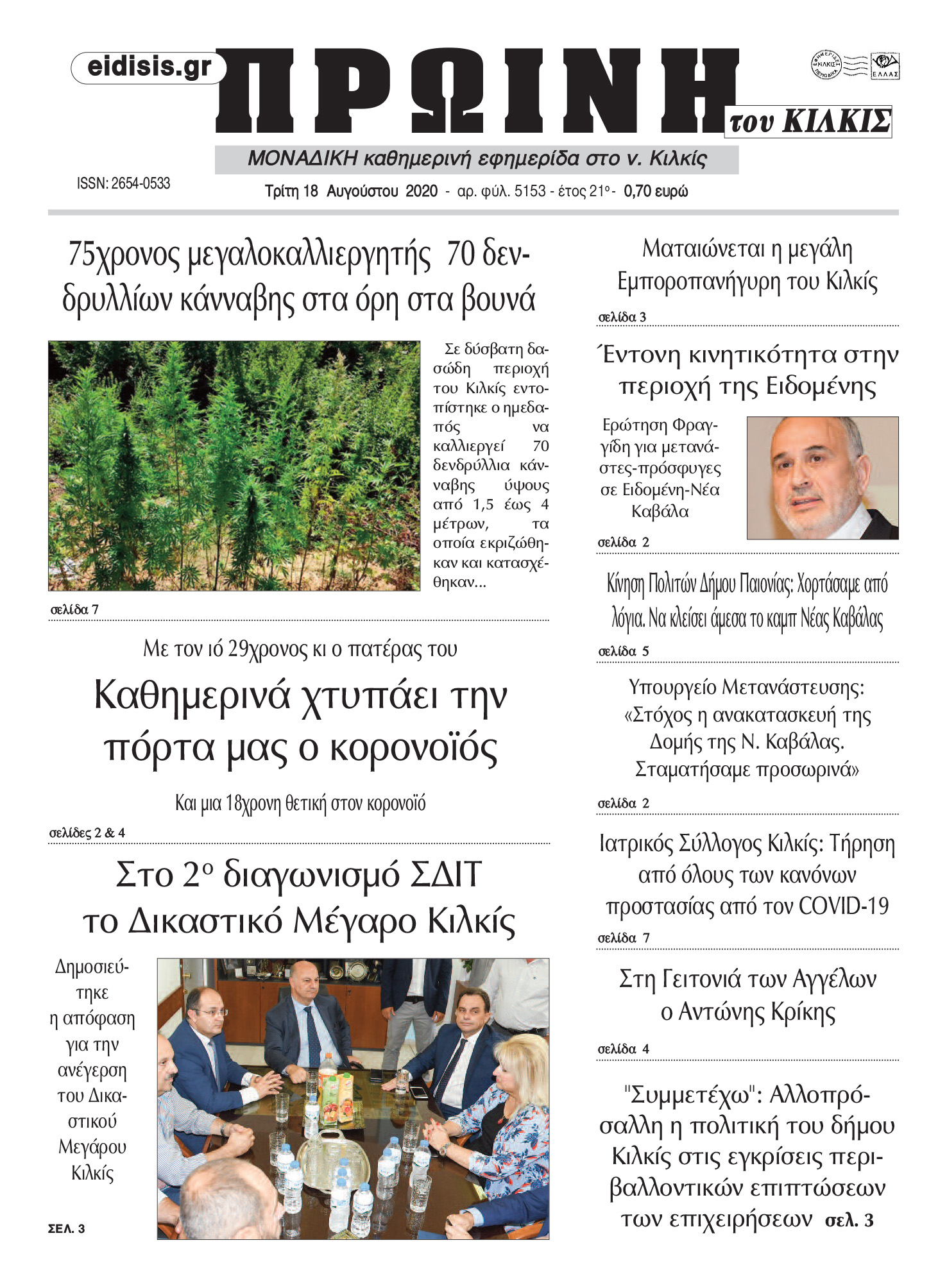 eidisis.gr

ΠΡΩΙΝΗ του ΚΙΛΚΙΣ

ΕΦΗΜΕΡΙΔΕΣ ΚΙΛΚΙΣ ΠΕΡΙΟΔΙΚΑ ΕΛΛΑΣ

ΜΟΝΑΔΙΚΗ καθημερινή εφημερίδα στο ν. Κιλκίς

ISSN: 2654-0533

Τρίτη 18 Αυγούστου 2020 - αρ. φύλ. 5153 - έτος 21ο - 0,70 ευρώ

75χρονος μεγαλοκαλλιεργητής 70 δενδρυλλίων κάνναβης στα όρη στα βουνά

Σε δύσβατη δασώδη περιοχή του Κιλκίς εντοπίστηκε ο ημεδαπός να καλλιεργεί 70 δενδρύλλια κάνναβης ύψους από 1,5 έως 4 μέτρων, τα οποία εκριζώθηκαν και κατασχέθηκαν...

σελίδα 7

Με τον ιό 29χρονος κι ο πατέρας του

Καθημερινά χτυπάει την πόρτα μας ο κορονοϊός

Και μια 18χρονη θετική στον κορονοϊό

σελίδες 2 & 4

Στο 2ο διαγωνισμό ΣΔΙΤ το Δικαστικό Μέγαρο Κιλκίς

Δημοσιεύτηκε η απόφαση για την ανέγερση του Δικαστικού Μεγάρου Κιλκίς

ΣΕΛ. 3

Ματαιώνεται η μεγάλη Εμποροπανήγυρη του Κιλκίς

σελίδα 3

Έντονη κινητικότητα στην περιοχή της Ειδομένης

Ερώτηση Φραγγίδη για μετανάστες-πρόσφυγες σε Ειδομένη-Νέα Καβάλα

σελίδα 2

Κίνηση Πολιτών Δήμου Παιονίας: Χορτάσαμε από λόγια. Να κλείσει άμεσα το καμπ Νέας Καβάλας

σελίδα 5

Υπουργείο Μετανάστευσης: «Στόχος η ανακατασκευή της Δομής της Ν. Καβάλας. Σταματήσαμε προσωρινά»

σελίδα 2

Ιατρικός Σύλλογος Κιλκίς: Τήρηση από όλους των κανόνων προστασίας από τον COVID-19

σελίδα 7

Στη Γειτονιά των Αγγέλων ο Αντώνης Κρίκης

σελίδα 4

"Συμμετέχω": Αλλοπρόσαλλη η πολιτική του δήμου Κιλκίς στις εγκρίσεις περιβαλλοντικών επιπτώσεων των επιχειρήσεων σελ. 3